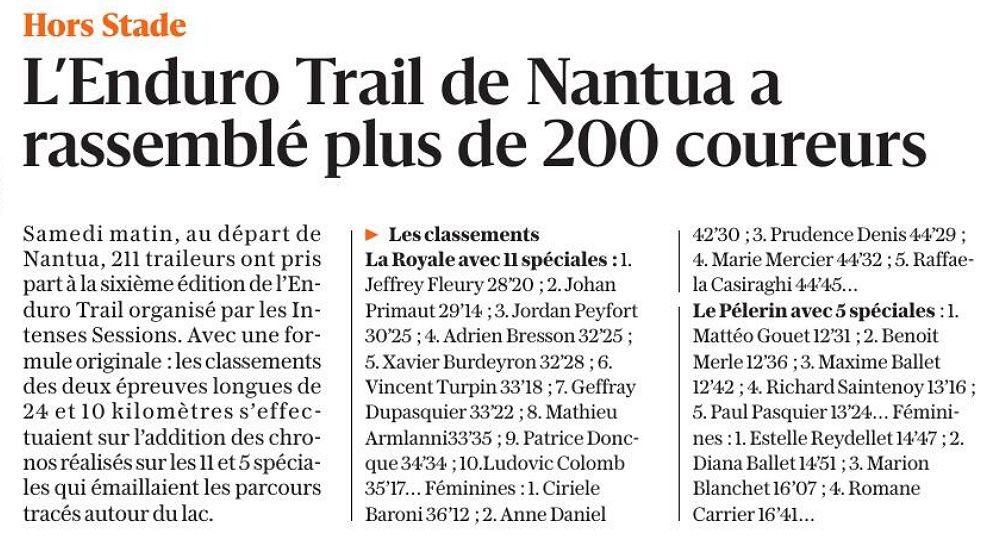 Hors Stade

L'Enduro Trail de Nantua a rassemblé plus de 200 coureurs

Samedi matin, au départ de Nantua, 211 traileurs ont pris part à la sixième édition de l'Enduro Trail organisé par les Intenses Sessions. Avec une formule originale : les classements des deux épreuves longues de 24 et 10 kilomètres s'effectuaient sur l'addition des chronos réalisés sur les 11 et 5 spéciales qui émaillaient les parcours tracés autour du lac.

► Les classements
La Royale avec 11 spéciales : 1. Jeffrey Fleury 28'20 ; 2. Johan Primaut 29'14 ; 3. Jordan Peyfort 30'25 ; 4. Adrien Bresson 32'25 ; 5. Xavier Burdeyron 32'28 ; 6. Vincent Turpin 33'18 ; 7. Geffray Dupasquier 33'22 ; 8. Mathieu Armlanni33'35 ; 9. Patrice Doncque 34'34 ; 10.Ludovic Colomb 35'17… Féminines : 1. Ciriele Baroni 36'12 ; 2. Anne Daniel 42'30 ; 3. Prudence Denis 44'29 ; 4. Marie Mercier 44'32 ; 5. Raffaela Casiraghi 44'45…
Le Pélerin avec 5 spéciales : 1. Mattéo Gouet 12'31 ; 2. Benoit Merle 12'36 ; 3. Maxime Ballet 12'42 ; 4. Richard Saintenoy 13'16 ; 5. Paul Pasquier 13'24… Féminines : 1. Estelle Reydellet 14'47 ; 2. Diana Ballet 14'51 ; 3. Marion Blanchet 16'07 ; 4. Romane Carrier 16'41…